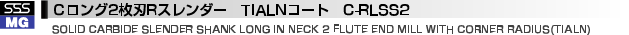 SSS
MG
Cロング2枚刃Rスレンダー　TIALNコート　C-RLSS2
SOLID CARBIDE SLENDER SHANK LONG IN NECK 2 FLUTE END MILL WITH CORNER RADIUS(TIALN)